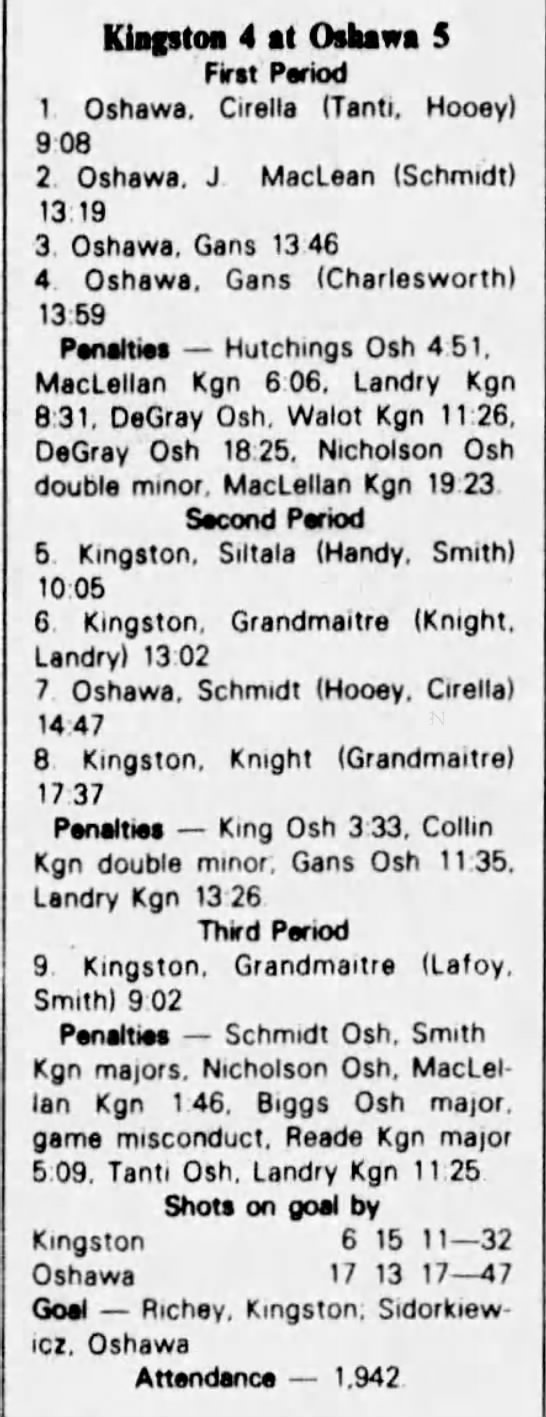 Kingston 4 at Oshawa 5
First Period

1. Oshawa, Cirella (Tanti, Hooey) 9:08

2. Oshawa, J. MacLean (Schmidt) 13:19

3. Oshawa, Gans 13:46

4. Oshawa, Gans (Charlesworth) 13:59

Penalties — Hutchings Osh 4:51, MacLellan Kgn 6:06, Landry Kgn 8:31, DeGray Osh, Walot Kgn 11:26, DeGray Osh 18:25, Nicholson Osh double minor, MacLellan Kgn 19:23.

Second Period

5. Kingston, Siltala (Handy, Smith) 10:05

6. Kingston, Grandmaitre (Knight, Landry) 13:02

7. Oshawa, Schmidt (Hooey, Cirella) 14:47

8. Kingston, Knight (Grandmaitre) 17:37

Penalties — King Osh 3:33, Collin Kgn double minor, Gans Osh 11:35, Landry Kgn 13:26.

Third Period

9. Kingston, Grandmaitre (Lafoy, Smith) 9:02

Penalties — Schmidt Osh, Smith Kgn majors, Nicholson Osh, MacLellan Kgn 1:46, Biggs Osh major, game misconduct, Reade Kgn major 5:09, Tanti Osh, Landry Kgn 11:25.

Shots on goal by
Kingston 6 15 11—32
Oshawa 17 13 17—47

Goal — Richey, Kingston; Sidorkiewicz, Oshawa

Attendance — 1,942.